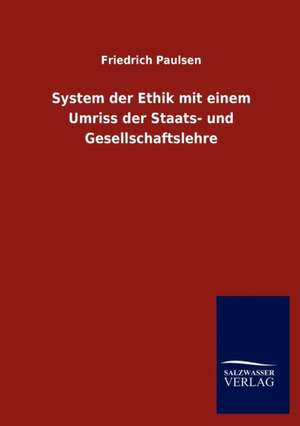 Friedrich Paulsen

System der Ethik mit einem Umriss der Staats- und Gesellschaftslehre

SALZWASSER VERLAG